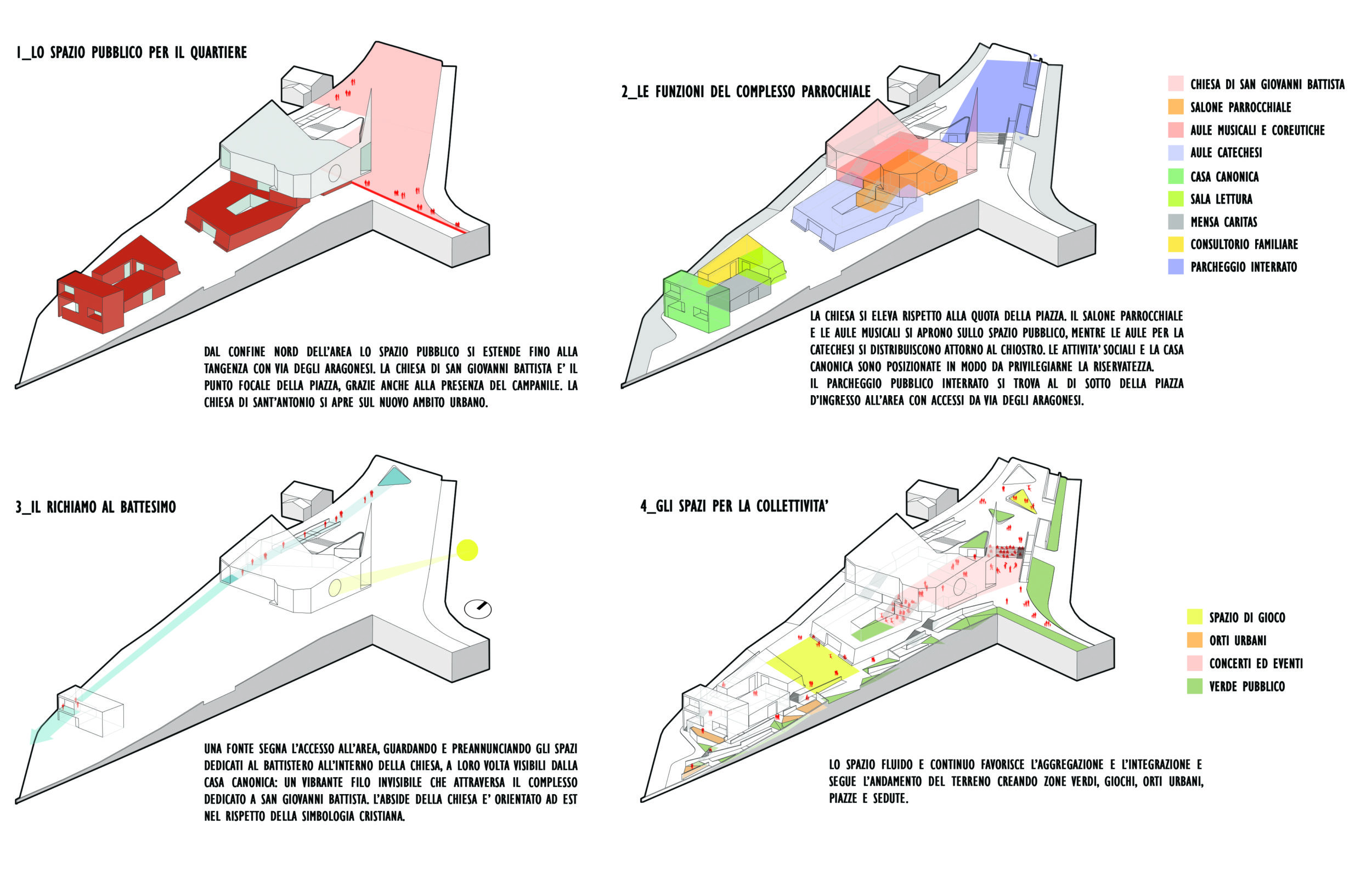 1_LO SPAZIO PUBBLICO PER IL QUARTIERE

DAL CONFINE NORD DELL'AREA LO SPAZIO PUBBLICO SI ESTENDE FINO ALLA TANGENZA CON VIA DEGLI ARAGONESI. LA CHIESA DI SAN GIOVANNI BATTISTA E' IL PUNTO FOCALE DELLA PIAZZA, GRAZIE ANCHE ALLA PRESENZA DEL CAMPANILE. LA CHIESA DI SANT'ANTONIO SI APRE SUL NUOVO AMBITO URBANO.

2_LE FUNZIONI DEL COMPLESSO PARROCHIALE

CHIESA DI SAN GIOVANNI BATTISTA
SALONE PARROCCHIALE
AULE MUSICALI E COREUTICHE
AULE CATECHESI
CASA CANONICA
SALA LETTURA
MENSA CARITAS
CONSULTORIO FAMILIARE
PARCHEGGIO INTERRATO

LA CHIESA SI ELEVA RISPETTO ALLA QUOTA DELLA PIAZZA. IL SALONE PARROCCHIALE E LE AULE MUSICALI SI APRONO SULLO SPAZIO PUBBLICO, MENTRE LE AULE PER LA CATECHESI SI DISTRIBUISCONO ATTORNO AL CHIOSTRO. LE ATTIVITA' SOCIALI E LA CASA CANONICA SONO POSIZIONATE IN MODO DA PRIVILEGIARNE LA RISERVATEZZA.
IL PARCHEGGIO PUBBLICO INTERRATO SI TROVA AL DI SOTTO DELLA PIAZZA D'INGRESSO ALL'AREA CON ACCESSI DA VIA DEGLI ARAGONESI.

3_IL RICHIAMO AL BATTESIMO

UNA FONTE SEGNA L'ACCESSO ALL'AREA, GUARDANDO E PREANNUNCIANDO GLI SPAZI DEDICATI AL BATTISTERO ALL'INTERNO DELLA CHIESA, A LORO VOLTA VISIBILI DALLA CASA CANONICA: UN VIBRANTE FILO INVISIBILE CHE ATTRAVERSA IL COMPLESSO DEDICATO A SAN GIOVANNI BATTISTA. L'ABSIDE DELLA CHIESA E' ORIENTATO AD EST NEL RISPETTO DELLA SIMBOLOGIA CRISTIANA.

4_GLI SPAZI PER LA COLLETTIVITA'

SPAZIO DI GIOCO
ORTI URBANI
CONCERTI ED EVENTI
VERDE PUBBLICO

LO SPAZIO FLUIDO E CONTINUO FAVORISCE L'AGGREGAZIONE E L'INTEGRAZIONE E SEGUE L'ANDAMENTO DEL TERRENO CREANDO ZONE VERDI, GIOCHI, ORTI URBANI, PIAZZE E SEDUTE.